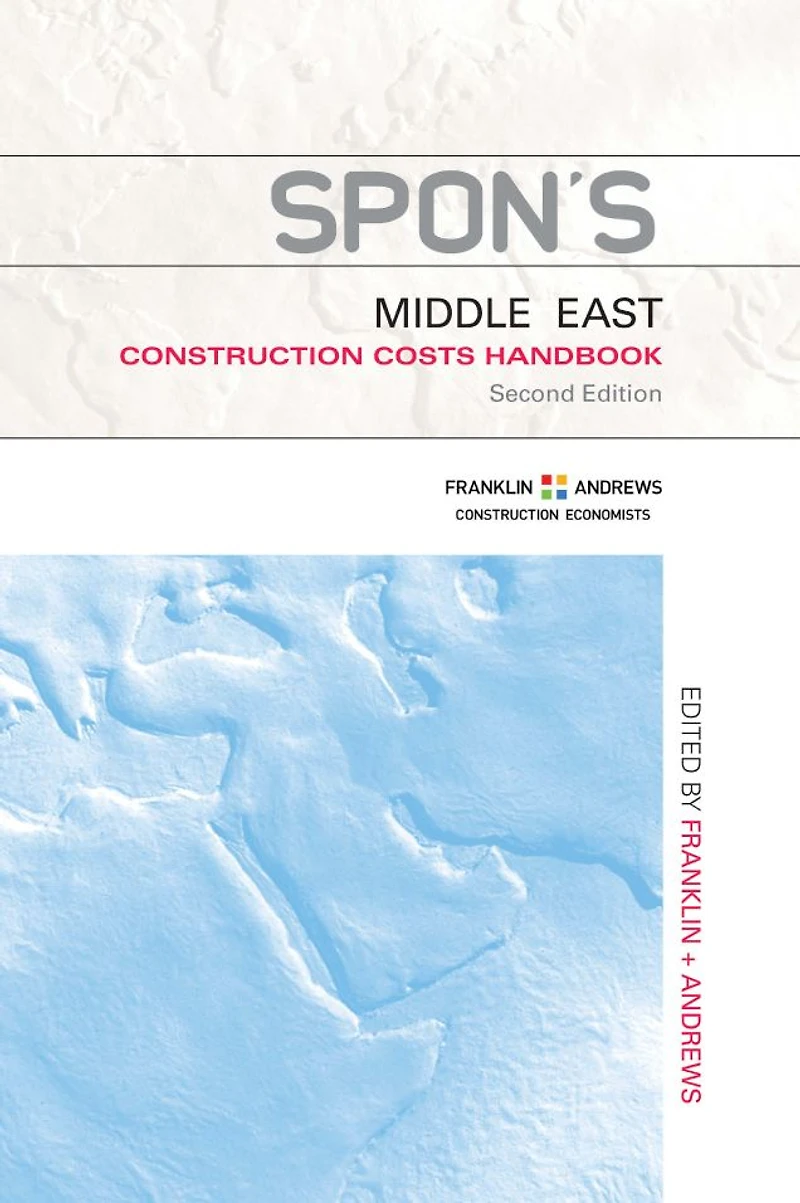 SPON'S

MIDDLE EAST
CONSTRUCTION COSTS HANDBOOK
Second Edition

FRANKLIN ANDREWS
CONSTRUCTION ECONOMISTS

EDITED BY FRANKLIN + ANDREWS